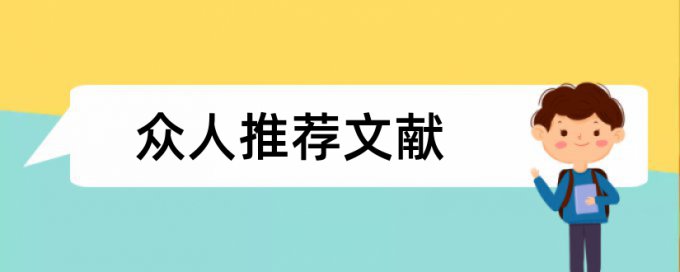 众人推荐文献